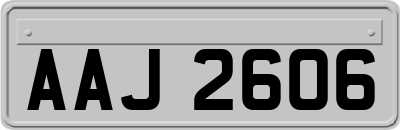 AAJ 2606